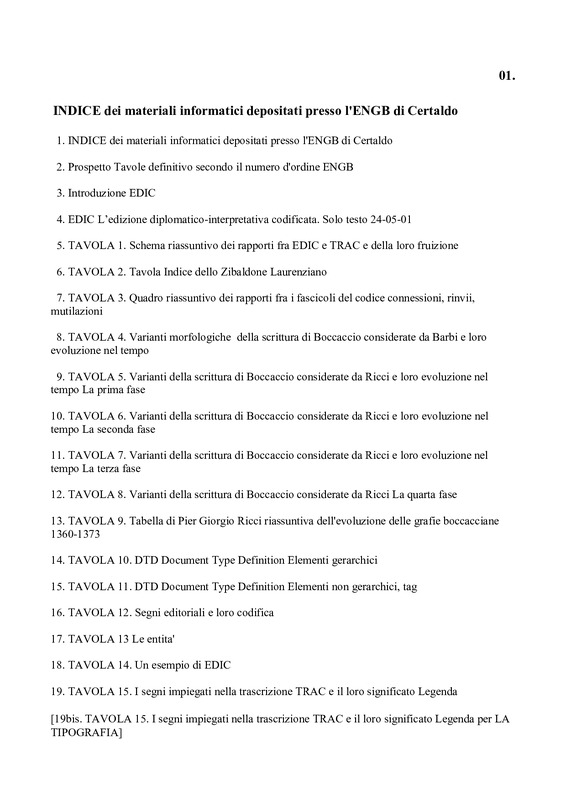 01.

INDICE dei materiali informatici depositati presso l'ENGB di Certaldo

1. INDICE dei materiali informatici depositati presso l'ENGB di Certaldo

2. Prospetto Tavole definitivo secondo il numero d'ordine ENGB

3. Introduzione EDIC

4. EDIC L'edizione diplomatico-interpretativa codificata. Solo testo 24-05-01

5. TAVOLA 1. Schema riassuntivo dei rapporti fra EDIC e TRAC e della loro fruizione

6. TAVOLA 2. Tavola Indice dello Zibaldone Laurenziano

7. TAVOLA 3. Quadro riassuntivo dei rapporti fra i fascicoli del codice connessioni, rinvii, mutilazioni

8. TAVOLA 4. Varianti morfologiche della scrittura di Boccaccio considerate da Barbi e loro evoluzione nel tempo

9. TAVOLA 5. Varianti della scrittura di Boccaccio considerate da Ricci e loro evoluzione nel tempo La prima fase

10. TAVOLA 6. Varianti della scrittura di Boccaccio considerate da Ricci e loro evoluzione nel tempo La seconda fase

11. TAVOLA 7. Varianti della scrittura di Boccaccio considerate da Ricci e loro evoluzione nel tempo La terza fase

12. TAVOLA 8. Varianti della scrittura di Boccaccio considerate da Ricci La quarta fase

13. TAVOLA 9. Tabella di Pier Giorgio Ricci riassuntiva dell'evoluzione delle grafie boccacciane 1360-1373

14. TAVOLA 10. DTD Document Type Definition Elementi gerarchici

15. TAVOLA 11. DTD Document Type Definition Elementi non gerarchici, tag

16. TAVOLA 12. Segni editoriali e loro codifica

17. TAVOLA 13 Le entita'

18. TAVOLA 14. Un esempio di EDIC

19. TAVOLA 15. I segni impiegati nella trascrizione TRAC e il loro significato Legenda

[19bis. TAVOLA 15. I segni impiegati nella trascrizione TRAC e il loro significato Legenda per LA TIPOGRAFIA]